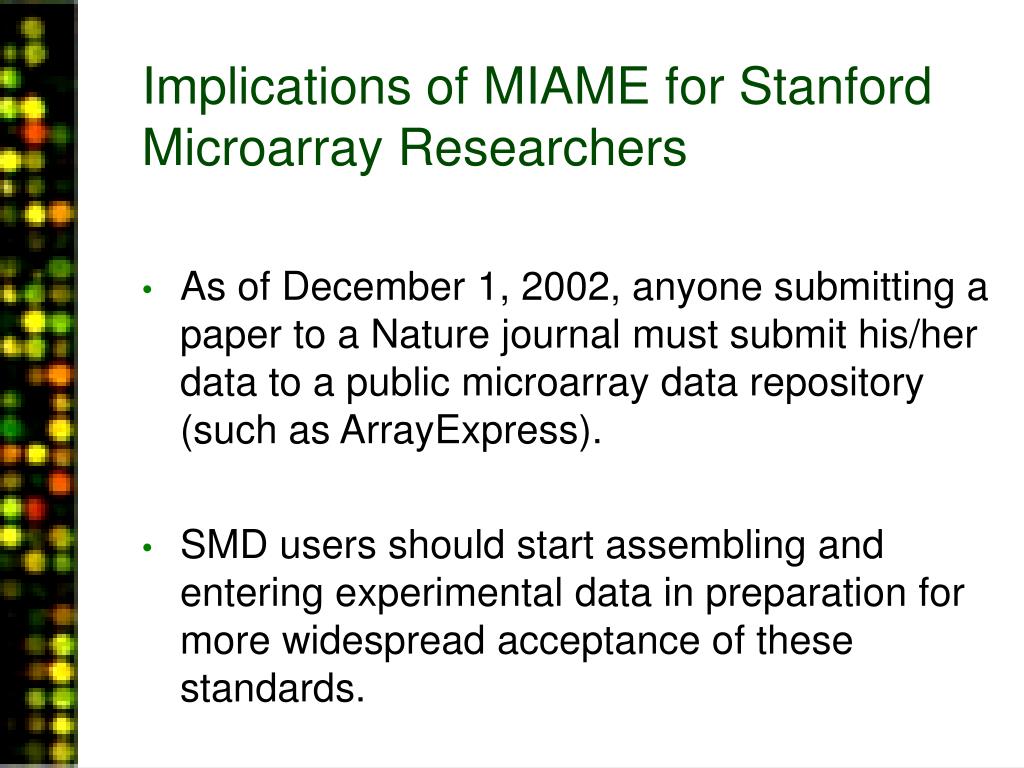 Implications of MIAME for Stanford Microarray Researchers

• As of December 1, 2002, anyone submitting a paper to a Nature journal must submit his/her data to a public microarray data repository (such as ArrayExpress).

• SMD users should start assembling and entering experimental data in preparation for more widespread acceptance of these standards.